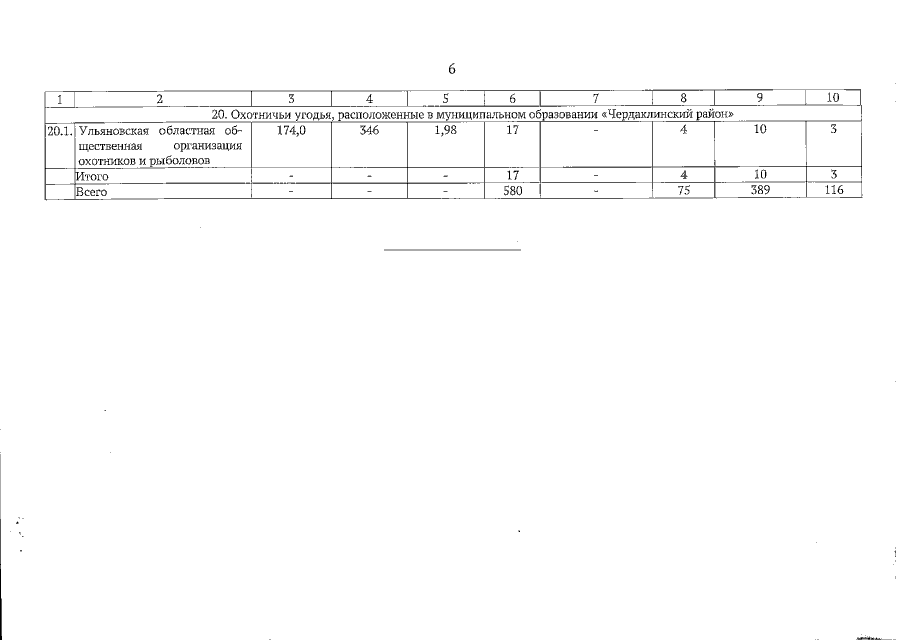 6

| 1 | 2 | 3 | 4 | 5 | 6 | 7 | 8 | 9 | 10 |
|---|---|---|---|---|---|---|---|---|---|
| 20. Охотничьи угодья, расположенные в муниципальном образовании «Чердаклинский район» | | | | | | | | | |
| 20.1. | Ульяновская областная общественная организация охотников и рыболовов | 174,0 | 346 | 1,98 | 17 | - | 4 | 10 | 3 |
| | Итого | - | - | - | 17 | - | 4 | 10 | 3 |
| | Всего | - | - | - | 580 | - | 75 | 389 | 116 |